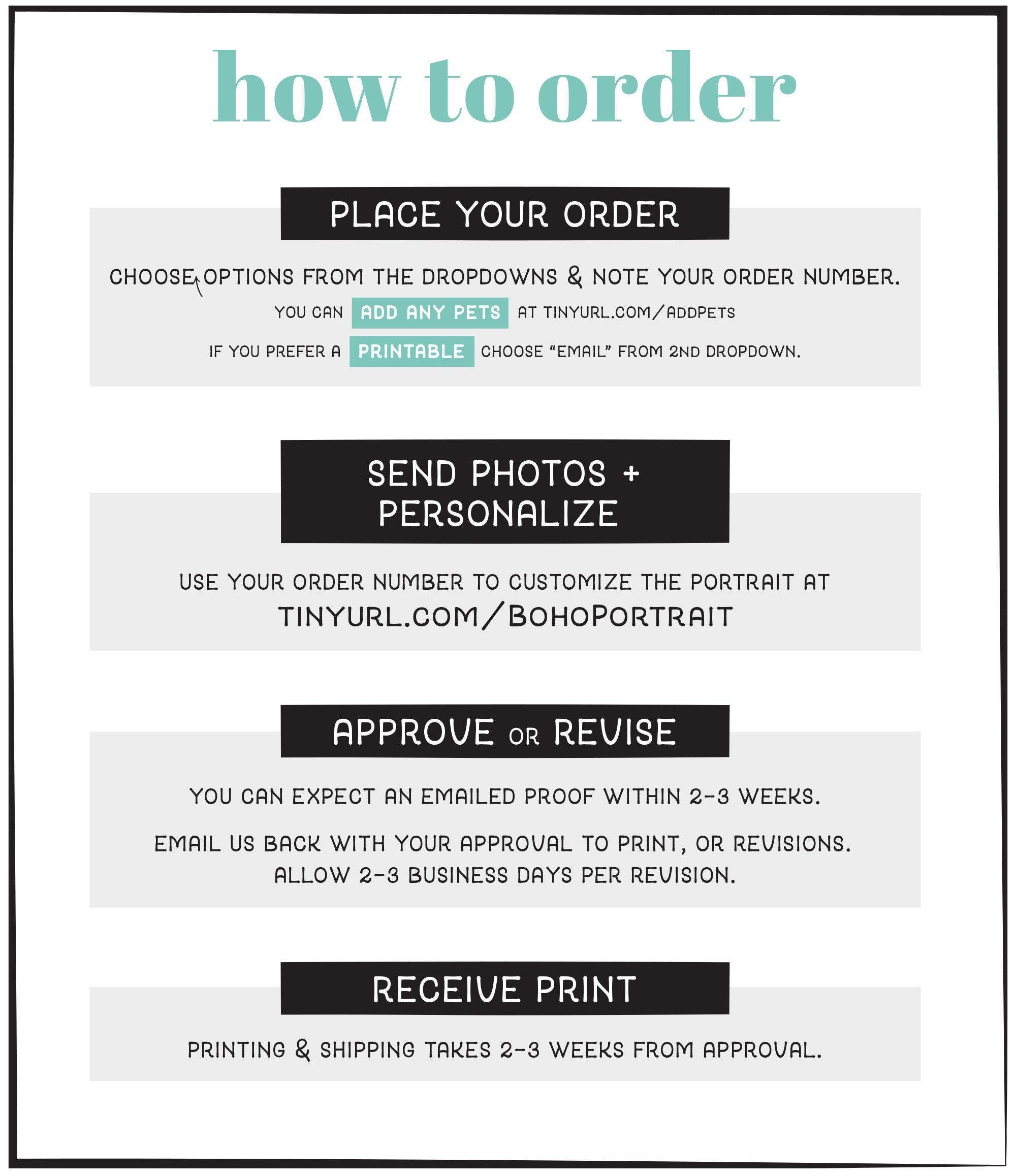 how to order

PLACE YOUR ORDER

CHOOSE OPTIONS FROM THE DROPDOWNS & NOTE YOUR ORDER NUMBER.

YOU CAN ADD ANY PETS AT TINYURL.COM/ADDPETS

IF YOU PREFER A PRINTABLE CHOOSE "EMAIL" FROM 2ND DROPDOWN.

SEND PHOTOS + PERSONALIZE

USE YOUR ORDER NUMBER TO CUSTOMIZE THE PORTRAIT AT TINYURL.COM/BOHOPORTRAIT

APPROVE OR REVISE

YOU CAN EXPECT AN EMAILED PROOF WITHIN 2-3 WEEKS.

EMAIL US BACK WITH YOUR APPROVAL TO PRINT, OR REVISIONS. ALLOW 2-3 BUSINESS DAYS PER REVISION.

RECEIVE PRINT

PRINTING & SHIPPING TAKES 2-3 WEEKS FROM APPROVAL.